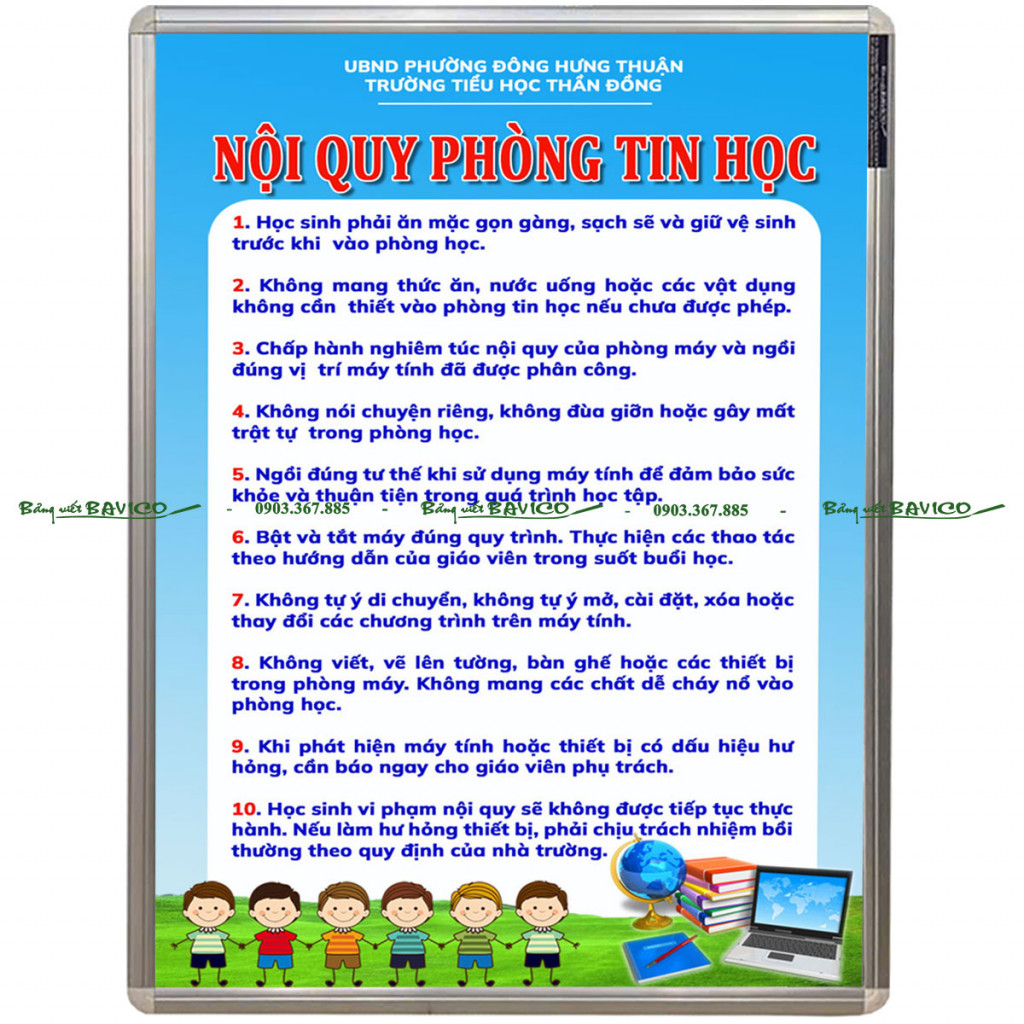 UBND PHƯỜNG ĐÔNG HƯNG THUẬN
TRƯỜNG TIỂU HỌC THẦN ĐỒNG

NỘI QUY PHÒNG TIN HỌC

1. Học sinh phải ăn mặc gọn gàng, sạch sẽ và giữ vệ sinh trước khi vào phòng học.

2. Không mang thức ăn, nước uống hoặc các vật dụng không cần thiết vào phòng tin học nếu chưa được phép.

3. Chấp hành nghiêm túc nội quy của phòng máy và ngồi đúng vị trí máy tính đã được phân công.

4. Không nói chuyện riêng, không đùa giỡn hoặc gây mất trật tự trong phòng học.

5. Ngồi đúng tư thế khi sử dụng máy tính để đảm bảo sức khỏe và thuận tiện trong quá trình học tập.

6. Bật và tắt máy đúng quy trình. Thực hiện các thao tác theo hướng dẫn của giáo viên trong suốt buổi học.

7. Không tự ý di chuyển, không tự ý mở, cài đặt, xóa hoặc thay đổi các chương trình trên máy tính.

8. Không viết, vẽ lên tường, bàn ghế hoặc các thiết bị trong phòng máy. Không mang các chất dễ cháy nổ vào phòng học.

9. Khi phát hiện máy tính hoặc thiết bị có dấu hiệu hư hỏng, cần báo ngay cho giáo viên phụ trách.

10. Học sinh vi phạm nội quy sẽ không được tiếp tục thực hành. Nếu làm hư hỏng thiết bị, phải chịu trách nhiệm bồi thường theo quy định của nhà trường.

Bảng viết BAVICO - 0903.367.885 -